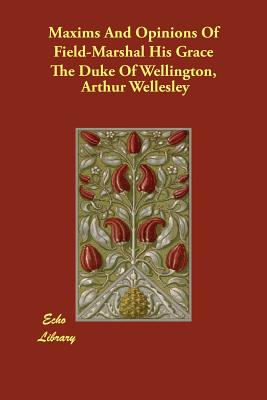 Maxims And Opinions Of Field-Marshal His Grace The Duke Of Wellington, Arthur Wellesley

Echo Library